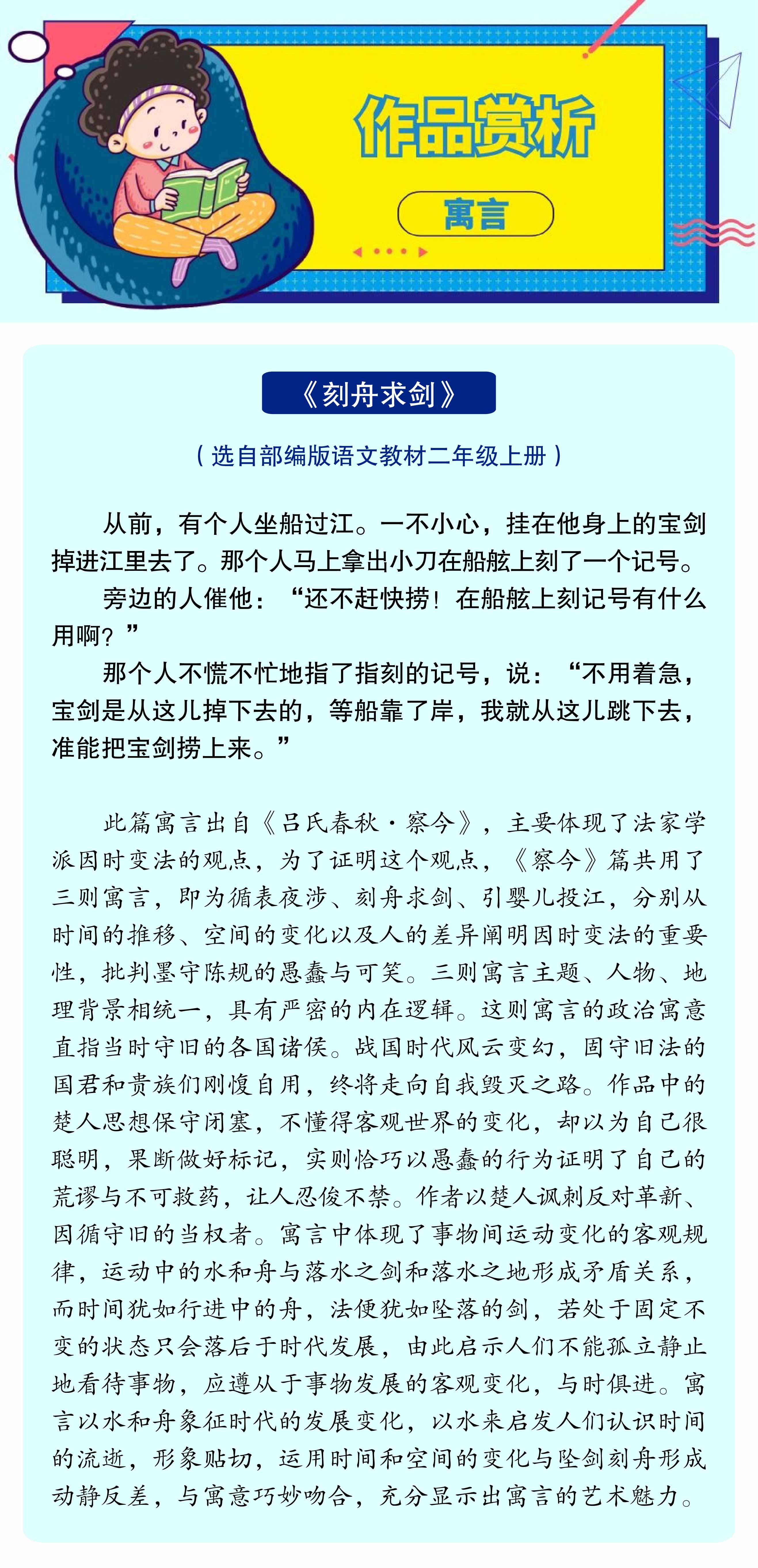 作品赏析

寓言

《刻舟求剑》

（选自部编版语文教材二年级上册）

从前，有个人坐船过江。一不小心，挂在他身上的宝剑掉进江里去了。那个人马上拿出小刀在船舷上刻了一个记号。

旁边的人催他：“还不赶快捞！在船舷上刻记号有什么用啊？”

那个人不慌不忙地指了指刻的记号，说：“不用着急，宝剑是从这儿掉下去的，等船靠了岸，我就从这儿跳下去，准能把宝剑捞上来。”

此篇寓言出自《吕氏春秋·察今》，主要体现了法家学派因时变法的观点，为了证明这个观点，《察今》篇共用了三则寓言，即为循表夜涉、刻舟求剑、引婴儿投江，分别从时间的推移、空间的变化以及人的差异阐明因时变法的重要性，批判墨守陈规的愚蠢与可笑。三则寓言主题、人物、地理背景相统一，具有严密的内在逻辑。这则寓言的政治寓意直指当时守旧的各国诸侯。战国时代风云变幻，固守旧法的国君和贵族们刚愎自用，终将走向自我毁灭之路。作品中的楚人思想保守闭塞，不懂得客观世界的变化，却以为自己很聪明，果断做好标记，实则恰巧以愚蠢的行为证明了自己的荒谬与不可救药，让人忍俊不禁。作者以楚人讽刺反对革新、因循守旧的当权者。寓言中体现了事物间运动变化的客观规律，运动中的水和舟与落水之剑和落水之地形成矛盾关系，而时间犹如行进中的舟，法便犹如坠落的剑，若处于固定不变的状态只会落后于时代发展，由此启示人们不能孤立静止地看待事物，应遵从于事物发展的客观变化，与时俱进。寓言以水和舟象征时代的发展变化，以水来启发人们认识时间的流逝，形象贴切，运用时间和空间的变化与坠剑刻舟形成动静反差，与寓意巧妙吻合，充分显示出寓言的艺术魅力。